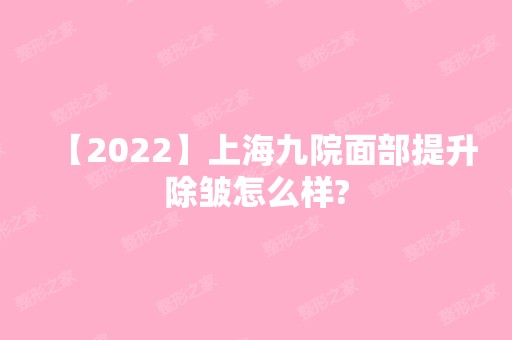 【2022】上海九院面部提升除皱怎么样?

整形之家